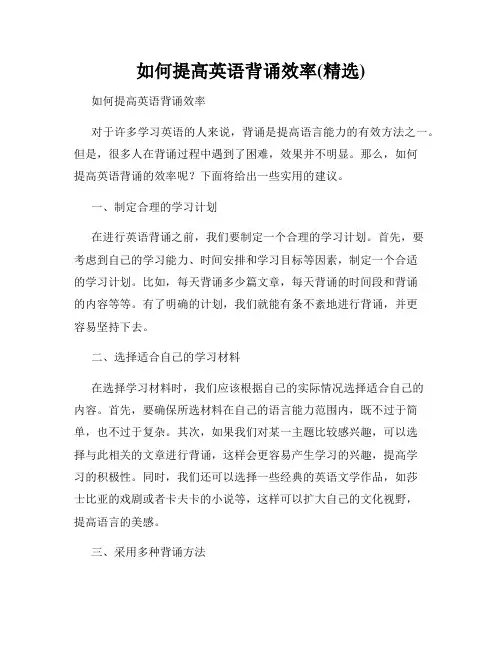 如何提高英语背诵效率(精选)

如何提高英语背诵效率

对于许多学习英语的人来说，背诵是提高语言能力的有效方法之一。但是，很多人在背诵过程中遇到了困难，效果并不明显。那么，如何提高英语背诵的效率呢？下面将给出一些实用的建议。

一、制定合理的学习计划

在进行英语背诵之前，我们要制定一个合理的学习计划。首先，要考虑到自己的学习能力、时间安排和学习目标等因素，制定一个合适的学习计划。比如，每天背诵多少篇文章，每天背诵的时间段和背诵的内容等等。有了明确的计划，我们就能有条不紊地进行背诵，并更容易坚持下去。

二、选择适合自己的学习材料

在选择学习材料时，我们应该根据自己的实际情况选择适合自己的内容。首先，要确保所选材料在自己的语言能力范围内，既不过于简单，也不过于复杂。其次，如果我们对某一主题比较感兴趣，可以选择与此相关的文章进行背诵，这样会更容易产生学习的兴趣，提高学习的积极性。同时，我们还可以选择一些经典的英语文学作品，如莎士比亚的戏剧或者卡夫卡的小说等，这样可以扩大自己的文化视野，提高语言的美感。

三、采用多种背诵方法